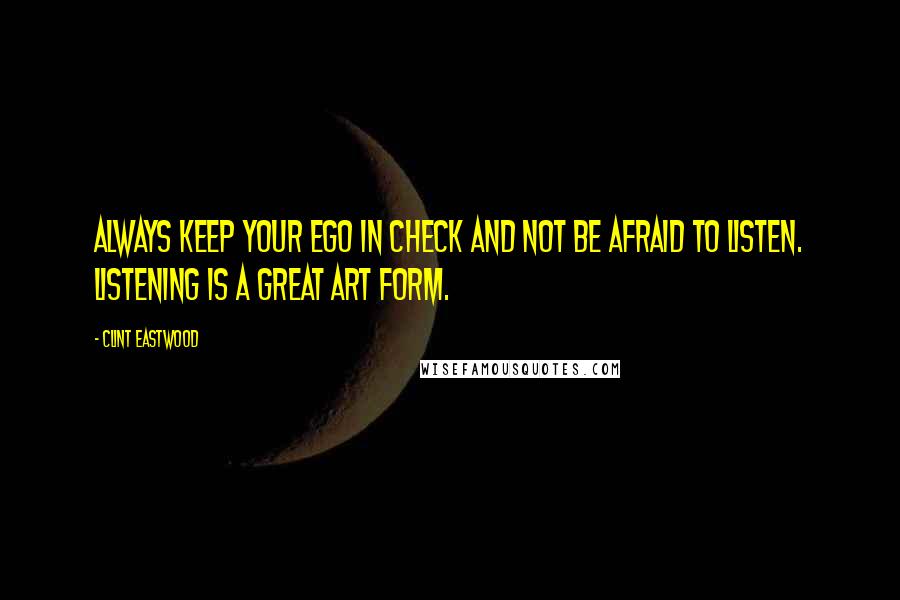 ALWAYS KEEP YOUR EGO IN CHECK AND NOT BE AFRAID TO LISTEN. LISTENING IS A GREAT ART FORM.

- CLINT EASTWOOD

WISEFAMOUSQUOTES.COM